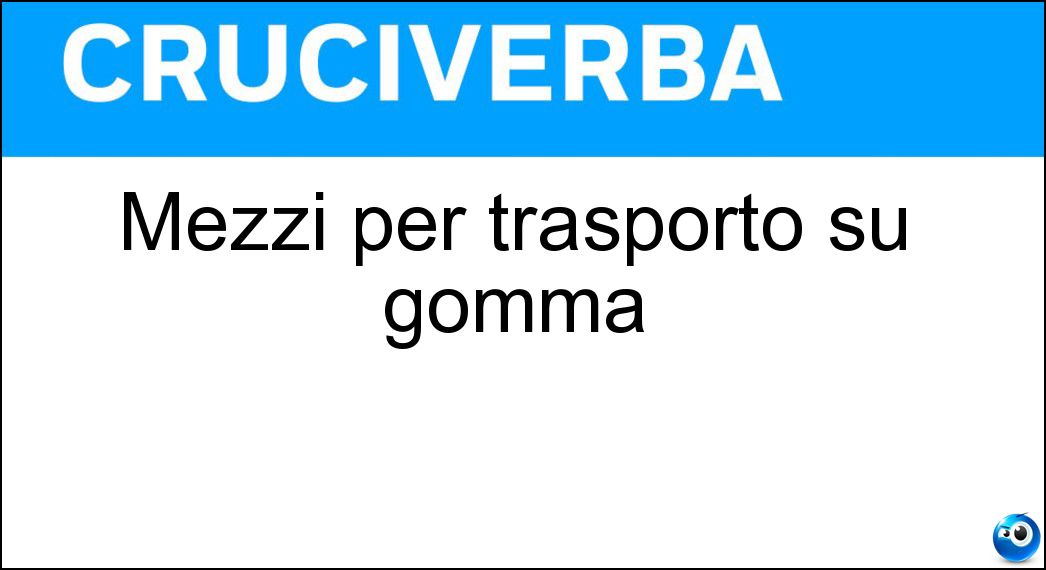 CRUCIVERBA

Mezzi per trasporto su gomma